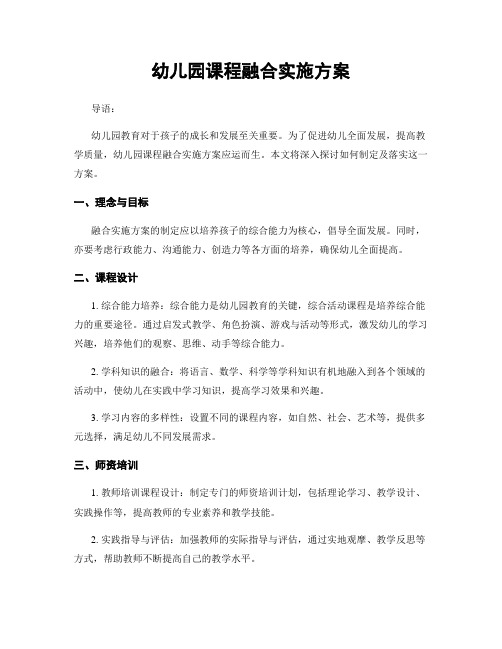 幼儿园课程融合实施方案

导语：

幼儿园教育对于孩子的成长和发展至关重要。为了促进幼儿全面发展，提高教学质量，幼儿园课程融合实施方案应运而生。本文将深入探讨如何制定及落实这一方案。

一、理念与目标

融合实施方案的制定应以培养孩子的综合能力为核心，倡导全面发展。同时，亦要考虑行政能力、沟通能力、创造力等各方面的培养，确保幼儿全面提高。

二、课程设计

1. 综合能力培养：综合能力是幼儿园教育的关键，综合活动课程是培养综合能力的重要途径。通过启发式教学、角色扮演、游戏与活动等形式，激发幼儿的学习兴趣，培养他们的观察、思维、动手等综合能力。

2. 学科知识的融合：将语言、数学、科学等学科知识有机地融入到各个领域的活动中，使幼儿在实践中学习知识，提高学习效果和兴趣。

3. 学习内容的多样性：设置不同的课程内容，如自然、社会、艺术等，提供多元选择，满足幼儿不同发展需求。

三、师资培训

1. 教师培训课程设计：制定专门的师资培训计划，包括理论学习、教学设计、实践操作等，提高教师的专业素养和教学技能。

2. 实践指导与评估：加强教师的实际指导与评估，通过实地观摩、教学反思等方式，帮助教师不断提高自己的教学水平。